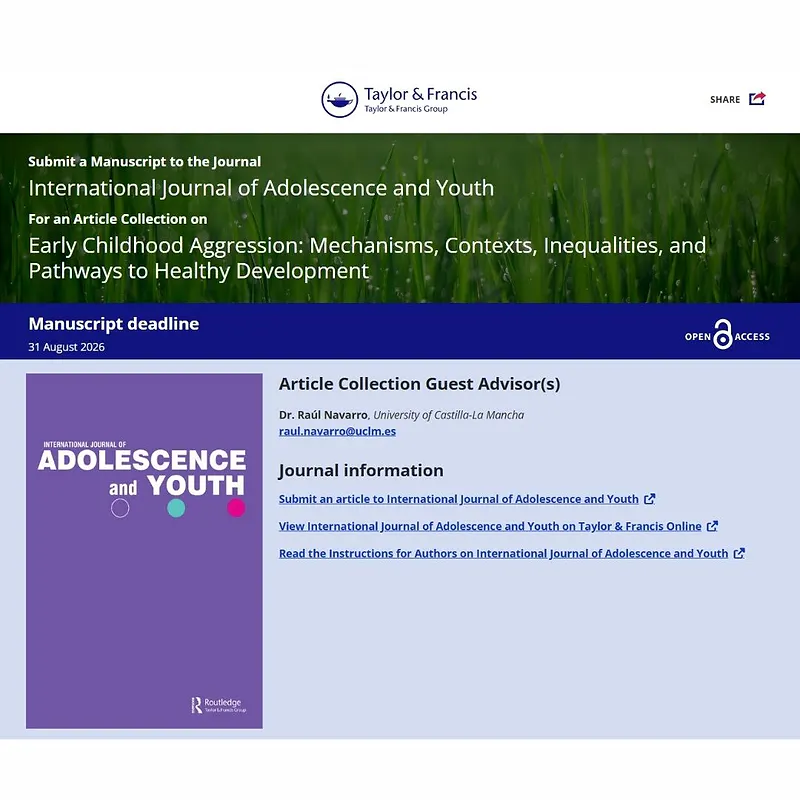 Taylor & Francis
Taylor & Francis Group

SHARE

Submit a Manuscript to the Journal
International Journal of Adolescence and Youth
For an Article Collection on
Early Childhood Aggression: Mechanisms, Contexts, Inequalities, and Pathways to Healthy Development

Manuscript deadline
31 August 2026

OPEN ACCESS

INTERNATIONAL JOURNAL OF
ADOLESCENCE and YOUTH

Routledge
Taylor & Francis Group

Article Collection Guest Advisor(s)

Dr. Raúl Navarro, University of Castilla-La Mancha
raul.navarro@uclm.es

Journal information

Submit an article to International Journal of Adolescence and Youth

View International Journal of Adolescence and Youth on Taylor & Francis Online

Read the Instructions for Authors on International Journal of Adolescence and Youth